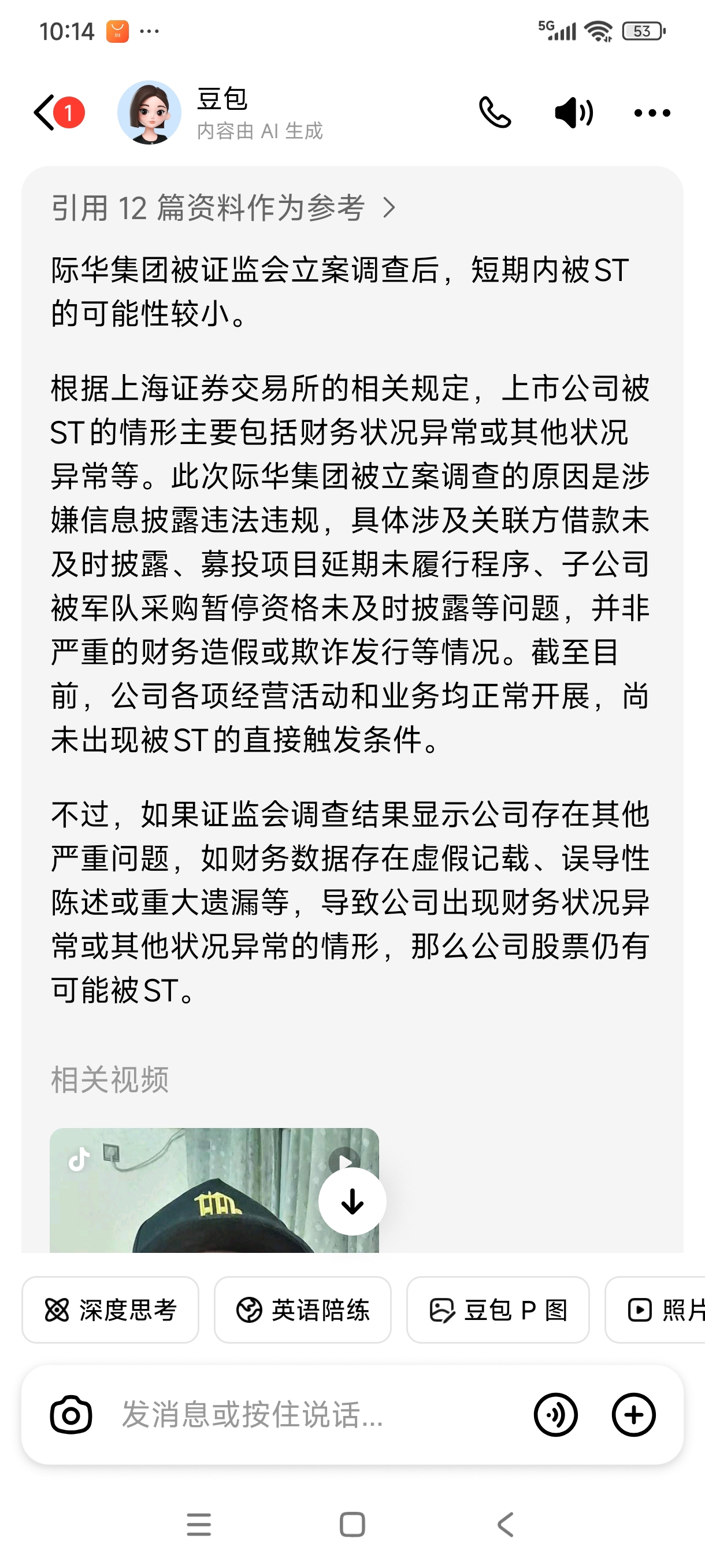 10:14 ··· 5G 53

1

豆包
内容由 AI 生成

引用 12 篇资料作为参考 >

际华集团被证监会立案调查后，短期内被ST的可能性较小。

根据上海证券交易所的相关规定，上市公司被ST的情形主要包括财务状况异常或其他状况异常等。此次际华集团被立案调查的原因是涉嫌信息披露违法违规，具体涉及关联方借款未及时披露、募投项目延期未履行程序、子公司被军队采购暂停资格未及时披露等问题，并非严重的财务造假或欺诈发行等情况。截至目前，公司各项经营活动和业务均正常开展，尚未出现被ST的直接触发条件。

不过，如果证监会调查结果显示公司存在其他严重问题，如财务数据存在虚假记载、误导性陈述或重大遗漏等，导致公司出现财务状况异常或其他状况异常的情形，那么公司股票仍有可能被ST。

相关视频

深度思考 英语陪练 豆包 P 图 照片

发消息或按住说话...